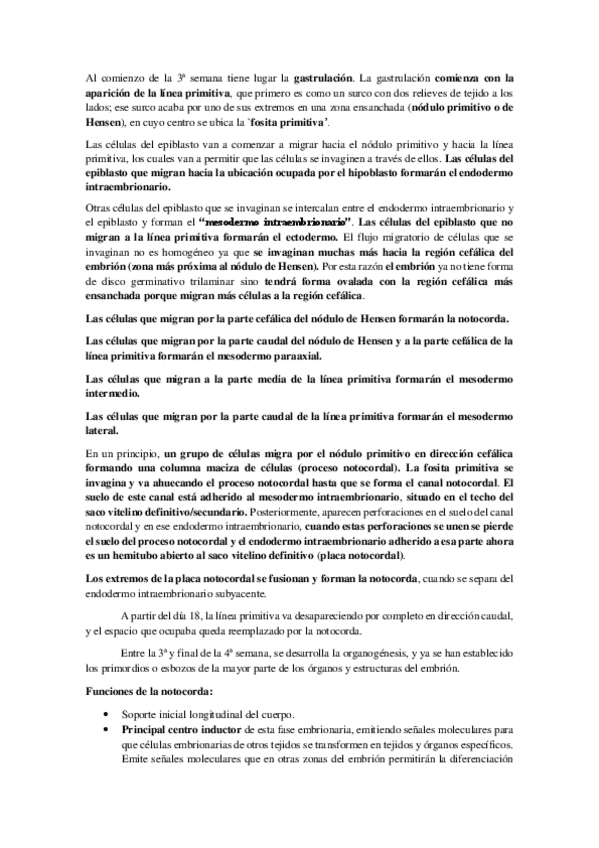 Al comienzo de la 3ª semana tiene lugar la gastrulación. La gastrulación comienza con la aparición de la línea primitiva, que primero es como un surco con dos relieves de tejido a los lados; ese surco acaba por uno de sus extremos en una zona ensanchada (nódulo primitivo o de Hensen), en cuyo centro se ubica la `fosita primitiva'.

Las células del epiblasto van a comenzar a migrar hacia el nódulo primitivo y hacia la línea primitiva, los cuales van a permitir que las células se invaginen a través de ellos. Las células del epiblasto que migran hacia la ubicación ocupada por el hipoblasto formarán el endodermo intraembrionario.

Otras células del epiblasto que se invaginan se intercalan entre el endodermo intraembrionario y el epiblasto y forman el "mesodermo intraembrionario". Las células del epiblasto que no migran a la línea primitiva formarán el ectodermo. El flujo migratorio de células que se invaginan no es homogéneo ya que se invaginan muchas más hacia la región cefálica del embrión (zona más próxima al nódulo de Hensen). Por esta razón el embrión ya no tiene forma de disco germinativo trilaminar sino tendrá forma ovalada con la región cefálica más ensanchada porque migran más células a la región cefálica.

Las células que migran por la parte cefálica del nódulo de Hensen formarán la notocorda.

Las células que migran por la parte caudal del nódulo de Hensen y a la parte cefálica de la línea primitiva formarán el mesodermo paraaxial.

Las células que migran a la parte media de la línea primitiva formarán el mesodermo intermedio.

Las células que migran por la parte caudal de la línea primitiva formarán el mesodermo lateral.

En un principio, un grupo de células migra por el nódulo primitivo en dirección cefálica formando una columna maciza de células (proceso notocordal). La fosita primitiva se invagina y va ahuecando el proceso notocordal hasta que se forma el canal notocordal. El suelo de este canal está adherido al mesodermo intraembrionario, situado en el techo del saco vitelino definitivo/secundario. Posteriormente, aparecen perforaciones en el suelo del canal notocordal y en ese endodermo intraembrionario, cuando estas perforaciones se unen se pierde el suelo del proceso notocordal y el endodermo intraembrionario adherido a esa parte ahora es un hemitubo abierto al saco vitelino definitivo (placa notocordal).

Los extremos de la placa notocordal se fusionan y forman la notocorda, cuando se separa del endodermo intraembrionario subyacente.

A partir del día 18, la línea primitiva va desapareciendo por completo en dirección caudal, y el espacio que ocupaba queda reemplazado por la notocorda.

Entre la 3ª y final de la 4ª semana, se desarrolla la organogénesis, y ya se han establecido los primordios o esbozos de la mayor parte de los órganos y estructuras del embrión.

Funciones de la notocorda:

• Soporte inicial longitudinal del cuerpo.
• Principal centro inductor de esta fase embrionaria, emitiendo señales moleculares para que células embrionarias de otros tejidos se transformen en tejidos y órganos específicos. Emite señales moleculares que en otras zonas del embrión permitirán la diferenciación